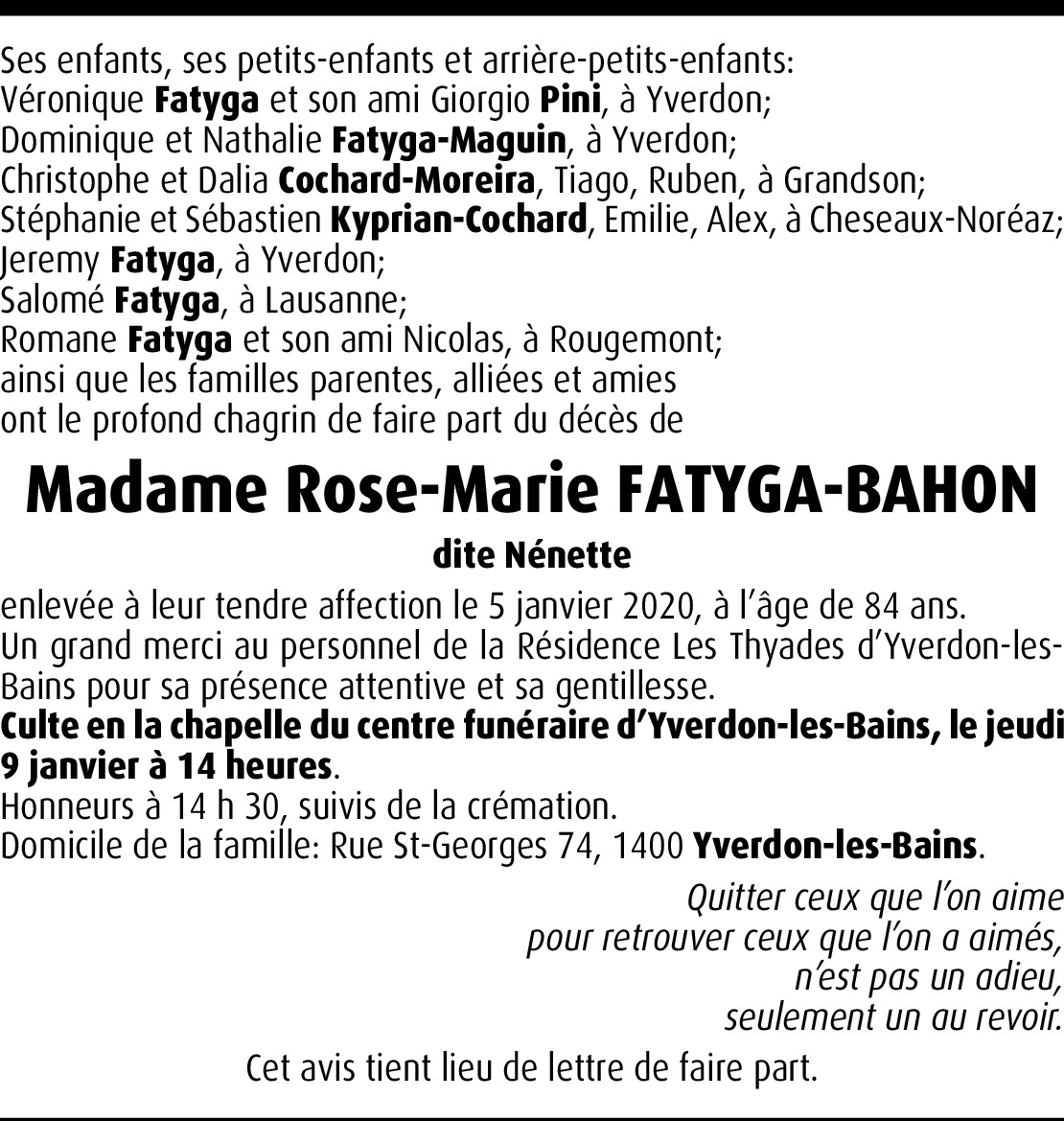 Ses enfants, ses petits-enfants et arrière-petits-enfants:
Véronique Fatyga et son ami Giorgio Pini, à Yverdon;
Dominique et Nathalie Fatyga-Maguin, à Yverdon;
Christophe et Dalia Cochard-Moreira, Tiago, Ruben, à Grandson;
Stéphanie et Sébastien Kyprian-Cochard, Emilie, Alex, à Cheseaux-Noréaz;
Jeremy Fatyga, à Yverdon;
Salomé Fatyga, à Lausanne;
Romane Fatyga et son ami Nicolas, à Rougemont;
ainsi que les familles parentes, alliées et amies
ont le profond chagrin de faire part du décès de

Madame Rose-Marie FATYGA-BAHON

dite Nénette

enlevée à leur tendre affection le 5 janvier 2020, à l'âge de 84 ans.
Un grand merci au personnel de la Résidence Les Thyades d'Yverdon-les-Bains pour sa présence attentive et sa gentillesse.
Culte en la chapelle du centre funéraire d'Yverdon-les-Bains, le jeudi 9 janvier à 14 heures.
Honneurs à 14 h 30, suivis de la crémation.
Domicile de la famille: Rue St-Georges 74, 1400 Yverdon-les-Bains.

Quitter ceux que l'on aime
pour retrouver ceux que l'on a aimés,
n'est pas un adieu,
seulement un au revoir.

Cet avis tient lieu de lettre de faire part.